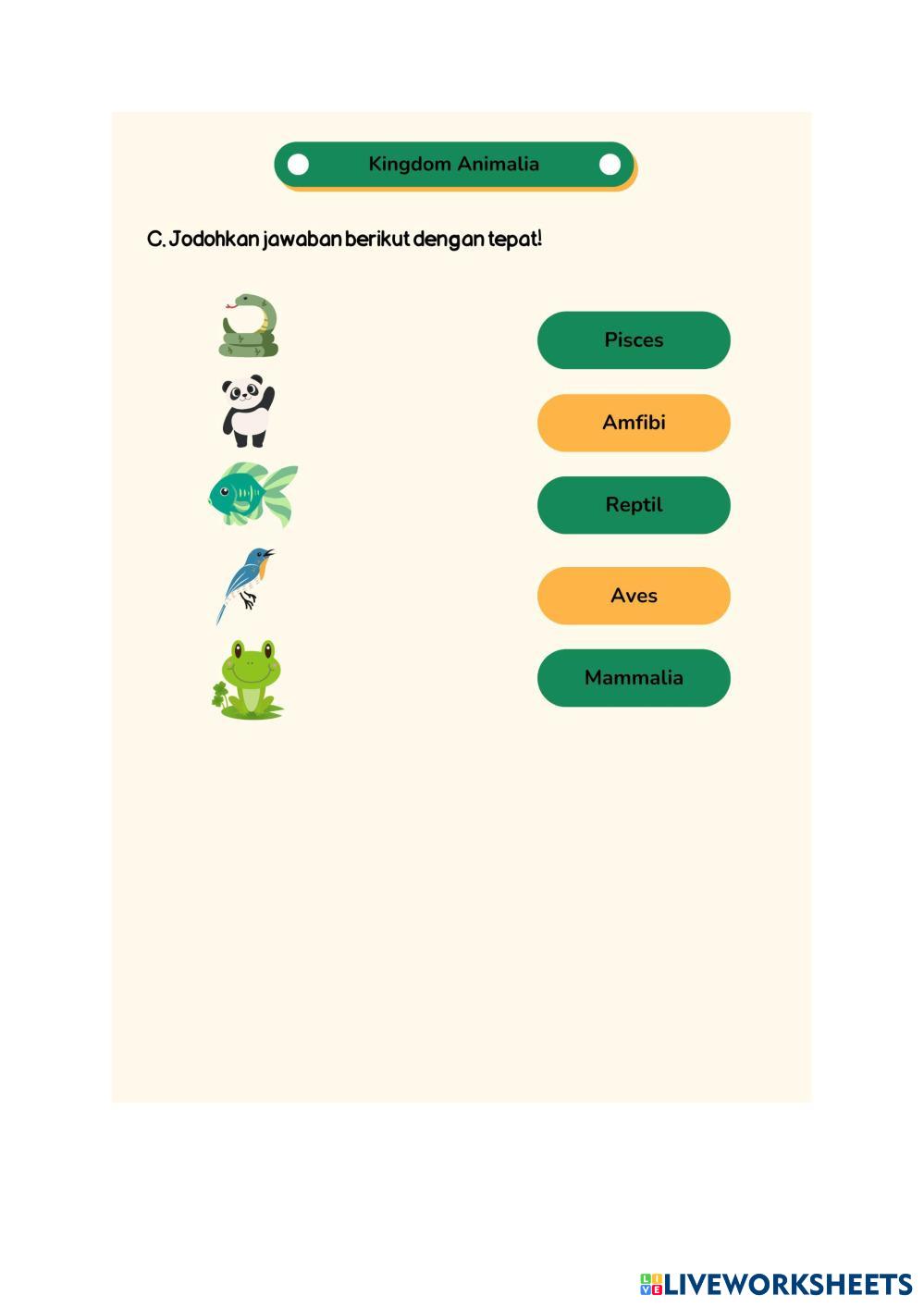 Kingdom Animalia

C. Jodohkan jawaban berikut dengan tepat!

Pisces

Amfibi

Reptil

Aves

Mammalia

LIVEWORKSHEETS